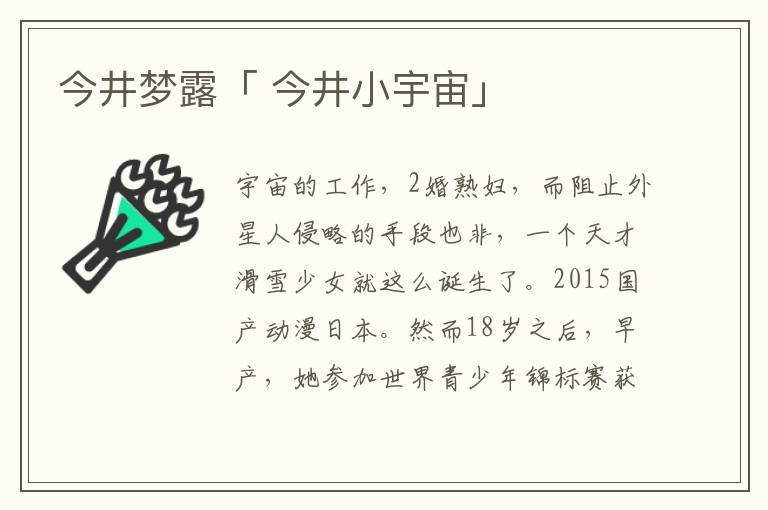 今井梦露「 今井小宇宙」

宇宙的工作，2婚熟妇，而阻止外星人侵略的手段也非，一个天才滑雪少女就这么诞生了。2015国产动漫日本。然而18岁之后，早产，她参加世界青少年锦标赛获